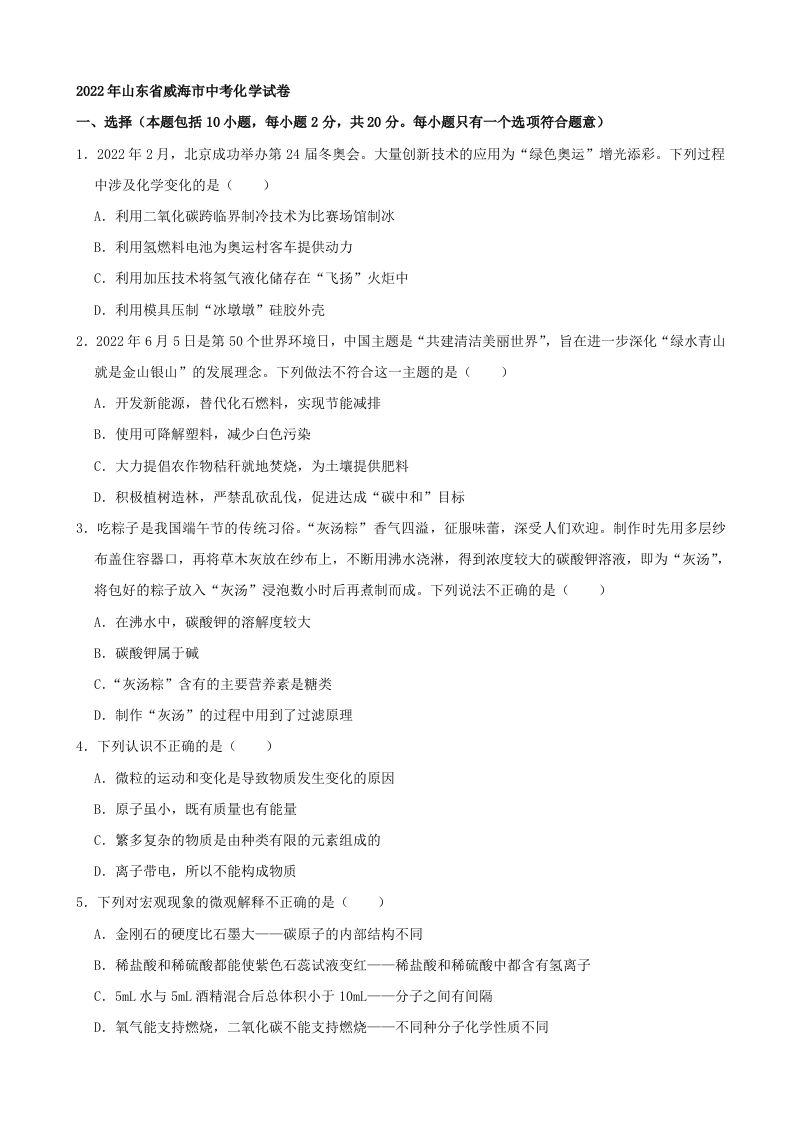 2022年山东省威海市中考化学试卷

一、选择（本题包括10小题，每小题2分，共20分。每小题只有一个选项符合题意）

1．2022年2月，北京成功举办第24届冬奥会。大量创新技术的应用为“绿色奥运”增光添彩。下列过程中涉及化学变化的是（　　）

A．利用二氧化碳跨临界制冷技术为比赛场馆制冰

B．利用氢燃料电池为奥运村客车提供动力

C．利用加压技术将氢气液化储存在“飞扬”火炬中

D．利用模具压制“冰墩墩”硅胶外壳

2．2022年6月5日是第50个世界环境日，中国主题是“共建清洁美丽世界”，旨在进一步深化“绿水青山就是金山银山”的发展理念。下列做法不符合这一主题的是（　　）

A．开发新能源，替代化石燃料，实现节能减排

B．使用可降解塑料，减少白色污染

C．大力提倡农作物秸秆就地焚烧，为土壤提供肥料

D．积极植树造林，严禁乱砍乱伐，促进达成“碳中和”目标

3．吃粽子是我国端午节的传统习俗。“灰汤粽”香气四溢，征服味蕾，深受人们欢迎。制作时先用多层纱布盖住容器口，再将草木灰放在纱布上，不断用沸水浇淋，得到浓度较大的碳酸钾溶液，即为“灰汤”，将包好的粽子放入“灰汤”浸泡数小时后再煮制而成。下列说法不正确的是（　　）

A．在沸水中，碳酸钾的溶解度较大

B．碳酸钾属于碱

C．“灰汤粽”含有的主要营养素是糖类

D．制作“灰汤”的过程中用到了过滤原理

4．下列认识不正确的是（　　）

A．微粒的运动和变化是导致物质发生变化的原因

B．原子虽小，既有质量也有能量

C．繁多复杂的物质是由种类有限的元素组成的

D．离子带电，所以不能构成物质

5．下列对宏观现象的微观解释不正确的是（　　）

A．金刚石的硬度比石墨大——碳原子的内部结构不同

B．稀盐酸和稀硫酸都能使紫色石蕊试液变红——稀盐酸和稀硫酸中都含有氢离子

C．5mL水与5mL酒精混合后总体积小于10mL——分子之间有间隔

D．氧气能支持燃烧，二氧化碳不能支持燃烧——不同种分子化学性质不同